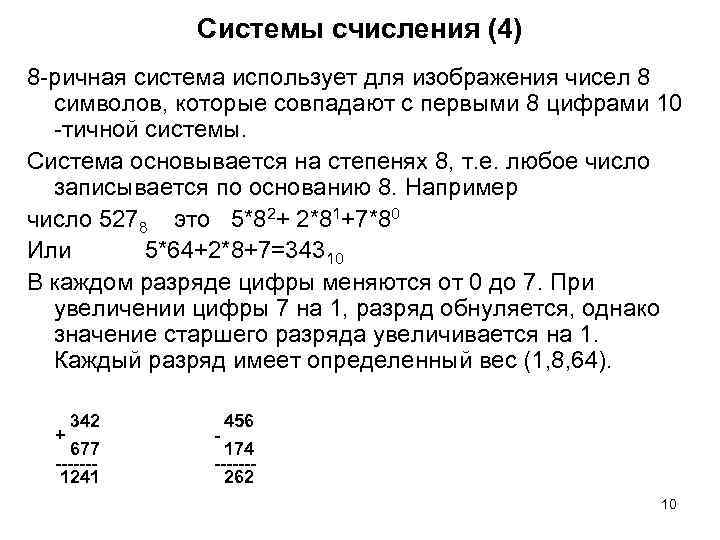 Системы счисления (4)

8-ричная система использует для изображения чисел 8 символов, которые совпадают с первыми 8 цифрами 10 -тичной системы.

Система основывается на степенях 8, т.е. любое число записывается по основанию 8. Например

число $527_8$ это $5*8^2+ 2*8^1+7*8^0$

Или $5*64+2*8+7=343_{10}$

В каждом разряде цифры меняются от 0 до 7. При увеличении цифры 7 на 1, разряд обнуляется, однако значение старшего разряда увеличивается на 1. Каждый разряд имеет определенный вес (1,8,64).

342
+
677
-------
1241

456
-
174
-------
262

10